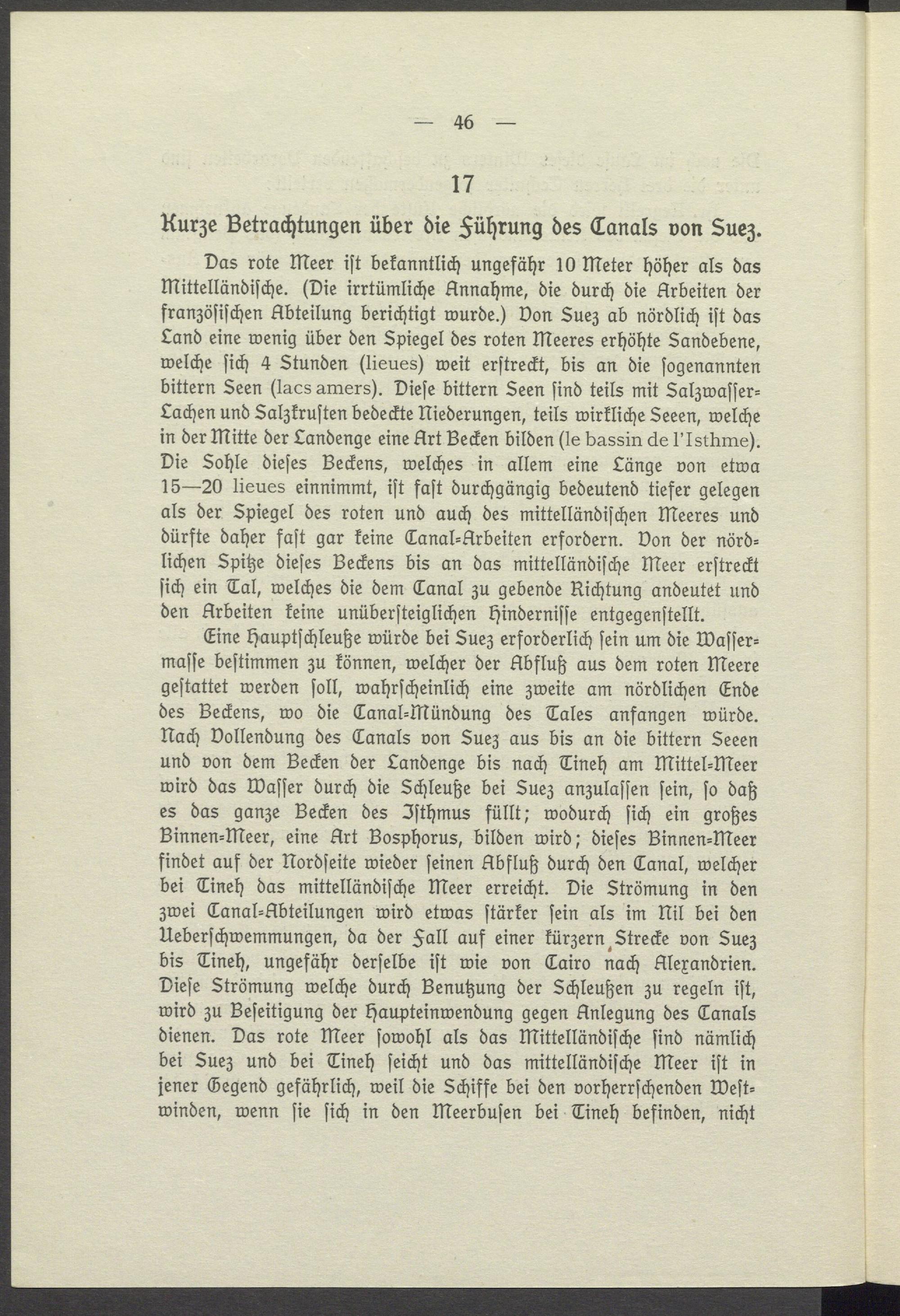 — 46 —

17

Kurze Betrachtungen über die Führung des Canals von Suez.

Das rote Meer ist bekanntlich ungefähr 10 Meter höher als das Mittelländische. (Die irrtümliche Annahme, die durch die Arbeiten der französischen Abteilung berichtigt wurde.) Von Suez ab nördlich ist das Land eine wenig über den Spiegel des roten Meeres erhöhte Sandebene, welche sich 4 Stunden (lieues) weit erstreckt, bis an die sogenannten bittern Seen (lacs amers). Diese bittern Seen sind teils mit Salzwasser-Lachen und Salzkrusten bedeckte Niederungen, teils wirkliche Seeen, welche in der Mitte der Landenge eine Art Becken bilden (le bassin de l'Isthme). Die Sohle dieses Beckens, welches in allem eine Länge von etwa 15—20 lieues einnimmt, ist fast durchgängig bedeutend tiefer gelegen als der Spiegel des roten und auch des mittelländischen Meeres und dürfte daher fast gar keine Canal-Arbeiten erfordern. Von der nördlichen Spitze dieses Beckens bis an das mittelländische Meer erstreckt sich ein Tal, welches die dem Canal zu gebende Richtung andeutet und den Arbeiten keine unübersteiglichen Hindernisse entgegenstellt.

Eine Hauptschleuße würde bei Suez erforderlich sein um die Wassermasse bestimmen zu können, welcher der Abfluß aus dem roten Meere gestattet werden soll, wahrscheinlich eine zweite am nördlichen Ende des Beckens, wo die Canal-Mündung des Tales anfangen würde. Nach Vollendung des Canals von Suez aus bis an die bittern Seeen und von dem Becken der Landenge bis nach Tineh am Mittel-Meer wird das Wasser durch die Schleuße bei Suez anzulassen sein, so daß es das ganze Becken des Isthmus füllt; wodurch sich ein großes Binnen-Meer, eine Art Bosphorus, bilden wird; dieses Binnen-Meer findet auf der Nordseite wieder seinen Abfluß durch den Canal, welcher bei Tineh das mittelländische Meer erreicht. Die Strömung in den zwei Canal-Abteilungen wird etwas stärker sein als im Nil bei den Ueberschwemmungen, da der Fall auf einer kürzern Strecke von Suez bis Tineh, ungefähr derselbe ist wie von Cairo nach Alexandrien. Diese Strömung welche durch Benutzung der Schleußen zu regeln ist, wird zu Beseitigung der Haupteinwendung gegen Anlegung des Canals dienen. Das rote Meer sowohl als das Mittelländische sind nämlich bei Suez und bei Tineh seicht und das mittelländische Meer ist in jener Gegend gefährlich, weil die Schiffe bei den vorherrschenden Westwinden, wenn sie sich in den Meerbusen bei Tineh befinden, nicht